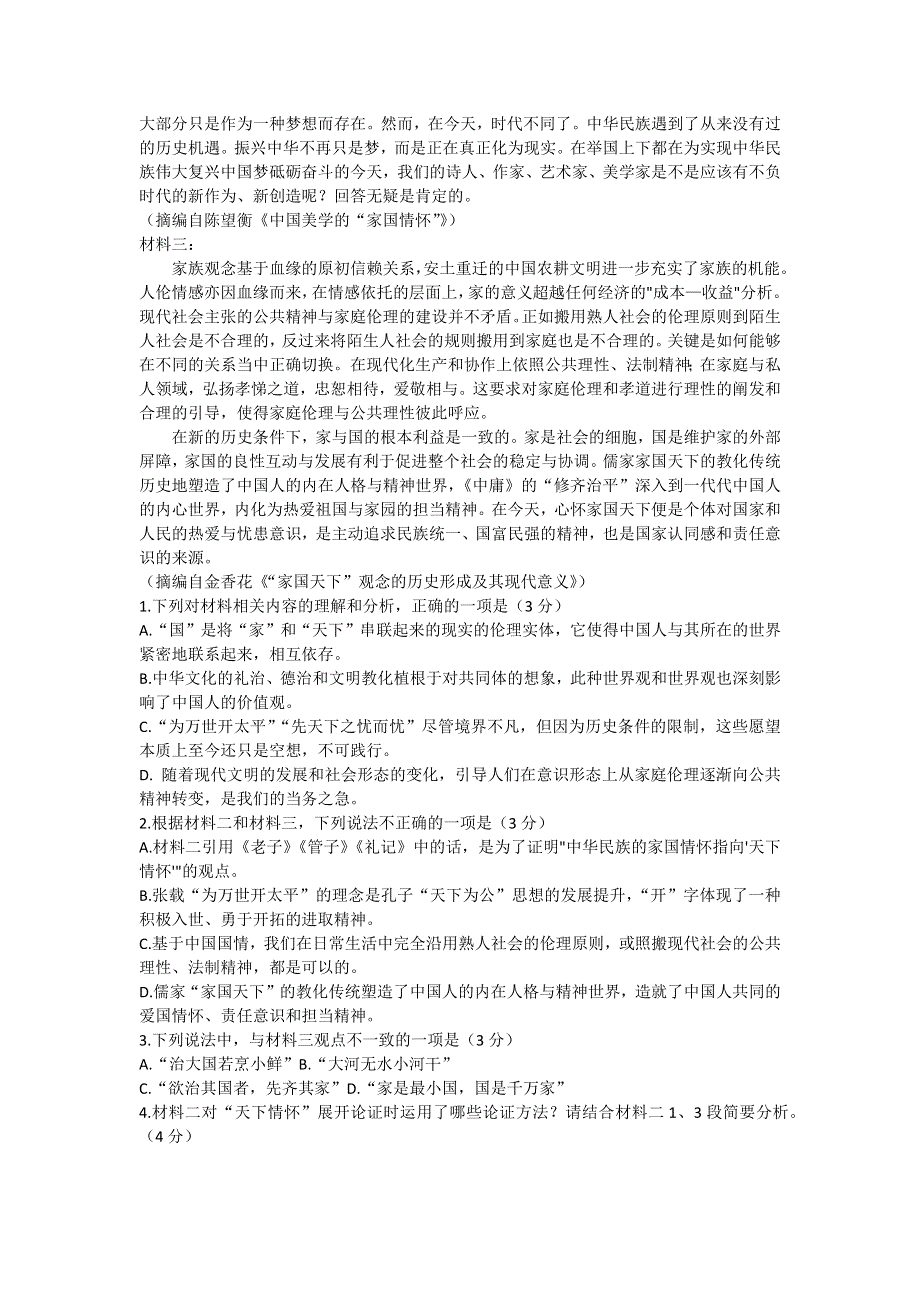 大部分只是作为一种梦想而存在。然而，在今天，时代不同了。中华民族遇到了从来没有过的历史机遇。振兴中华不再只是梦，而是正在真正化为现实。在举国上下都在为实现中华民族伟大复兴中国梦砥砺奋斗的今天，我们的诗人、作家、艺术家、美学家是不是应该有不负时代的新作为、新创造呢？回答无疑是肯定的。
（摘编自陈望衡《中国美学的“家国情怀”》）
材料三：
家族观念基于血缘的原初信赖关系，安土重迁的中国农耕文明进一步充实了家族的机能。人伦情感亦因血缘而来，在情感依托的层面上，家的意义超越任何经济的"成本—收益"分析。现代社会主张的公共精神与家庭伦理的建设并不矛盾。正如搬用熟人社会的伦理原则到陌生人社会是不合理的，反过来将陌生人社会的规则搬用到家庭也是不合理的。关键是如何能够在不同的关系当中正确切换。在现代化生产和协作上依照公共理性、法制精神；在家庭与私人领域，弘扬孝悌之道，忠恕相待，爱敬相与。这要求对家庭伦理和孝道进行理性的阐发和合理的引导，使得家庭伦理与公共理性彼此呼应。
在新的历史条件下，家与国的根本利益是一致的。家是社会的细胞，国是维护家的外部屏障，家国的良性互动与发展有利于促进整个社会的稳定与协调。儒家家国天下的教化传统历史地塑造了中国人的内在人格与精神世界，《中庸》的“修齐治平”深入到一代代中国人的内心世界，内化为热爱祖国与家园的担当精神。在今天，心怀家国天下便是个体对国家和人民的热爱与忧患意识，是主动追求民族统一、国富民强的精神，也是国家认同感和责任意识的来源。
（摘编自金香花《“家国天下”观念的历史形成及其现代意义》）
1.下列对材料相关内容的理解和分析，正确的一项是（3 分）
A.“国”是将“家”和“天下”串联起来的现实的伦理实体，它使得中国人与其所在的世界紧密地联系起来，相互依存。
B.中华文化的礼治、德治和文明教化植根于对共同体的想象，此种世界观和世界观也深刻影响了中国人的价值观。
C.“为万世开太平”“先天下之忧而忧”尽管境界不凡，但因为历史条件的限制，这些愿望本质上至今还只是空想，不可践行。
D. 随着现代文明的发展和社会形态的变化，引导人们在意识形态上从家庭伦理逐渐向公共精神转变，是我们的当务之急。
2.根据材料二和材料三，下列说法不正确的一项是（3 分）
A.材料二引用《老子》《管子》《礼记》中的话，是为了证明"中华民族的家国情怀指向'天下情怀'"的观点。
B.张载“为万世开太平”的理念是孔子“天下为公”思想的发展提升，“开”字体现了一种积极入世、勇于开拓的进取精神。
C.基于中国国情，我们在日常生活中完全沿用熟人社会的伦理原则，或照搬现代社会的公共理性、法制精神，都是可以的。
D.儒家“家国天下”的教化传统塑造了中国人的内在人格与精神世界，造就了中国人共同的爱国情怀、责任意识和担当精神。
3.下列说法中，与材料三观点不一致的一项是（3 分）
A.“治大国若烹小鲜”B.“大河无水小河干”
C.“欲治其国者，先齐其家”D.“家是最小国，国是千万家”
4.材料二对“天下情怀”展开论证时运用了哪些论证方法？请结合材料二 1、3 段简要分析。（4 分）